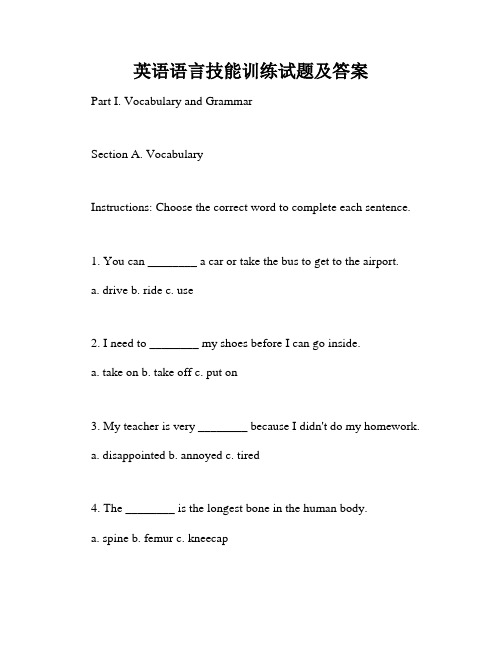 英语语言技能训练试题及答案

Part I. Vocabulary and Grammar

Section A. Vocabulary

Instructions: Choose the correct word to complete each sentence.

1. You can ________ a car or take the bus to get to the airport.

a. drive b. ride c. use

2. I need to ________ my shoes before I can go inside.

a. take on b. take off c. put on

3. My teacher is very ________ because I didn't do my homework.

a. disappointed b. annoyed c. tired

4. The ________ is the longest bone in the human body.

a. spine b. femur c. kneecap